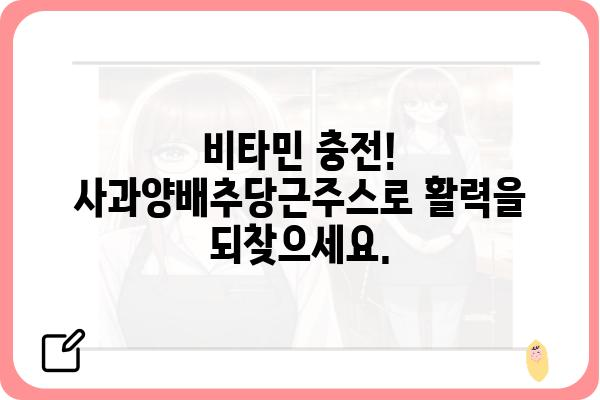 비타민 충전! 사과양배추당근주스로 활력을 되찾으세요.